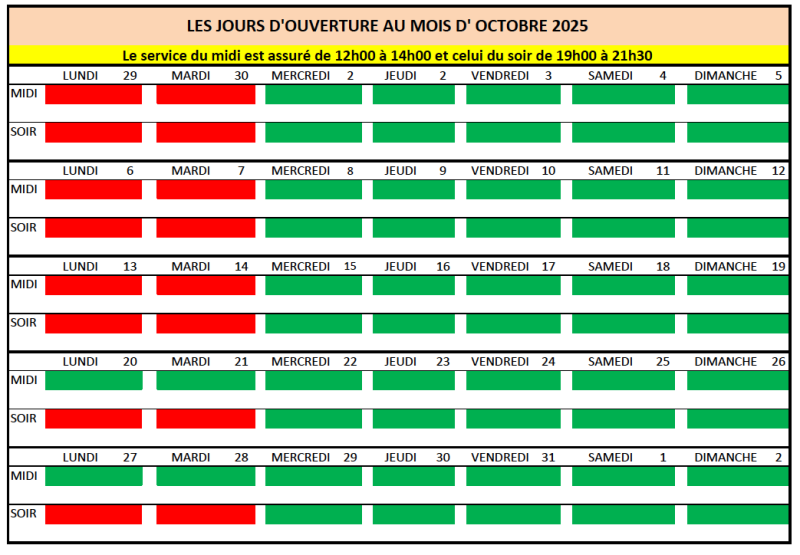 LES JOURS D'OUVERTURE AU MOIS D' OCTOBRE 2025

Le service du midi est assuré de 12h00 à 14h00 et celui du soir de 19h00 à 21h30

| | LUNDI 29 | MARDI 30 | MERCREDI 2 | JEUDI 2 | VENDREDI 3 | SAMEDI 4 | DIMANCHE 5 |
|---|---|---|---|---|---|---|---|
| MIDI | | | | | | | |
| SOIR | | | | | | | |

| | LUNDI 6 | MARDI 7 | MERCREDI 8 | JEUDI 9 | VENDREDI 10 | SAMEDI 11 | DIMANCHE 12 |
|---|---|---|---|---|---|---|---|
| MIDI | | | | | | | |
| SOIR | | | | | | | |

| | LUNDI 13 | MARDI 14 | MERCREDI 15 | JEUDI 16 | VENDREDI 17 | SAMEDI 18 | DIMANCHE 19 |
|---|---|---|---|---|---|---|---|
| MIDI | | | | | | | |
| SOIR | | | | | | | |

| | LUNDI 20 | MARDI 21 | MERCREDI 22 | JEUDI 23 | VENDREDI 24 | SAMEDI 25 | DIMANCHE 26 |
|---|---|---|---|---|---|---|---|
| MIDI | | | | | | | |
| SOIR | | | | | | | |

| | LUNDI 27 | MARDI 28 | MERCREDI 29 | JEUDI 30 | VENDREDI 31 | SAMEDI 1 | DIMANCHE 2 |
|---|---|---|---|---|---|---|---|
| MIDI | | | | | | | |
| SOIR | | | | | | | |